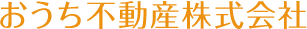 おうち不動産株式会社